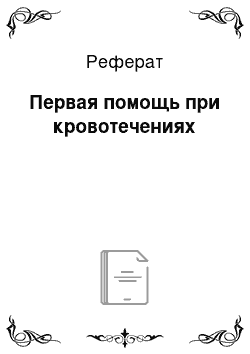 Реферат

Первая помощь при кровотечениях